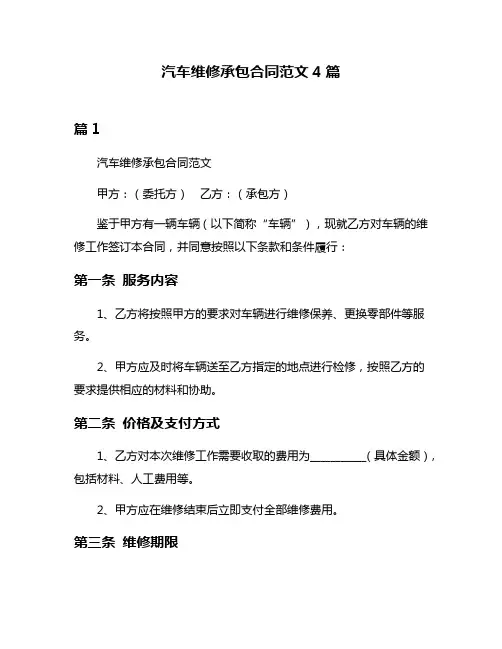 汽车维修承包合同范文 4 篇

篇 1

汽车维修承包合同范文

甲方：（委托方）　乙方：（承包方）

鉴于甲方有一辆车辆（以下简称“车辆”），现就乙方对车辆的维修工作签订本合同，并同意按照以下条款和条件履行：

第一条 服务内容

1、乙方将按照甲方的要求对车辆进行维修保养、更换零部件等服务。

2、甲方应及时将车辆送至乙方指定的地点进行检修，按照乙方的要求提供相应的材料和协助。

第二条 价格及支付方式

1、乙方对本次维修工作需要收取的费用为__________（具体金额），包括材料、人工费用等。

2、甲方应在维修结束后立即支付全部维修费用。

第三条 维修期限